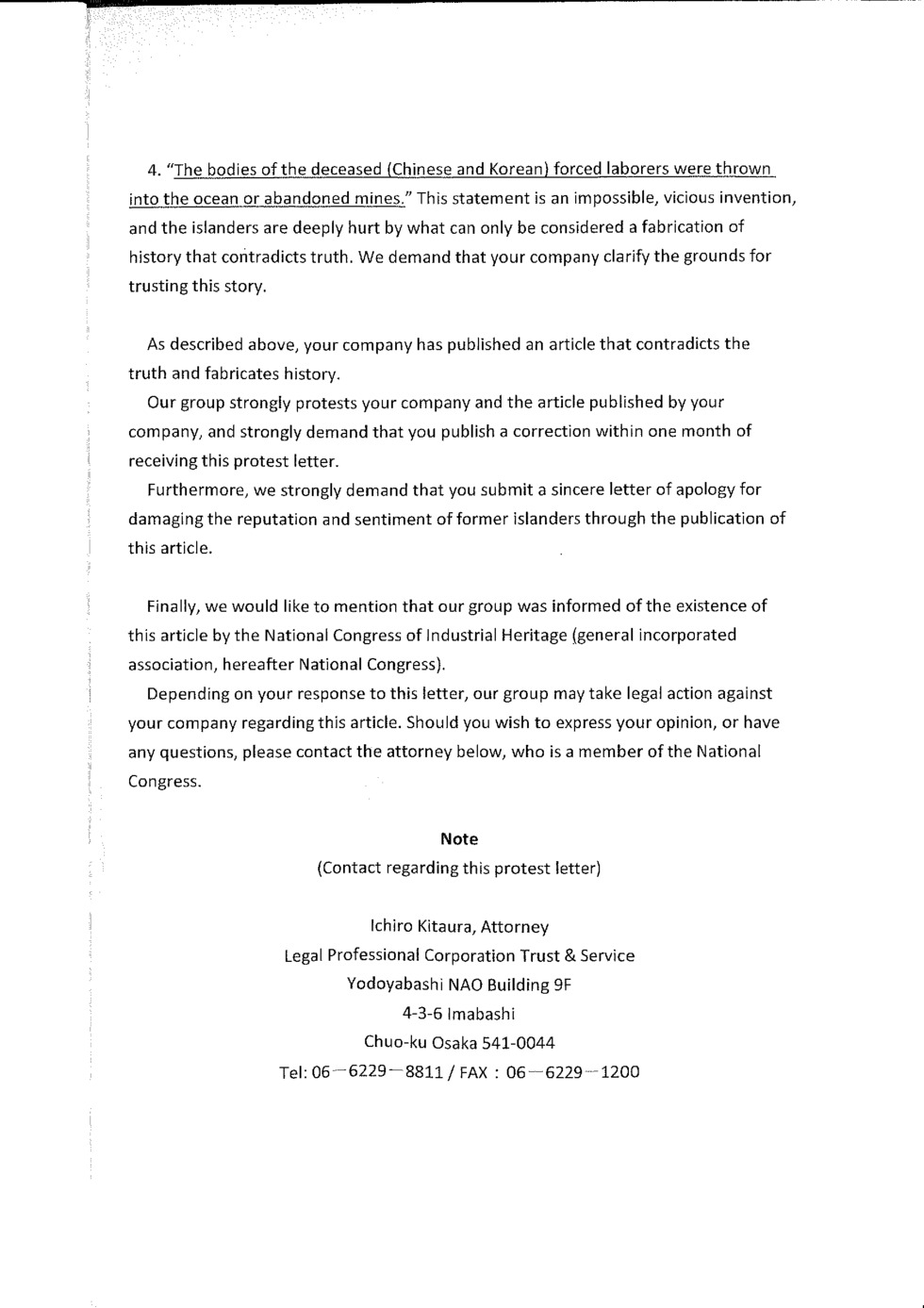 4. "The bodies of the deceased (Chinese and Korean) forced laborers were thrown into the ocean or abandoned mines." This statement is an impossible, vicious invention, and the islanders are deeply hurt by what can only be considered a fabrication of history that contradicts truth. We demand that your company clarify the grounds for trusting this story.

As described above, your company has published an article that contradicts the truth and fabricates history.

Our group strongly protests your company and the article published by your company, and strongly demand that you publish a correction within one month of receiving this protest letter.

Furthermore, we strongly demand that you submit a sincere letter of apology for damaging the reputation and sentiment of former islanders through the publication of this article.

Finally, we would like to mention that our group was informed of the existence of this article by the National Congress of Industrial Heritage (general incorporated association, hereafter National Congress).

Depending on your response to this letter, our group may take legal action against your company regarding this article. Should you wish to express your opinion, or have any questions, please contact the attorney below, who is a member of the National Congress.

Note
(Contact regarding this protest letter)

Ichiro Kitaura, Attorney
Legal Professional Corporation Trust & Service
Yodoyabashi NAO Building 9F
4-3-6 Imabashi
Chuo-ku Osaka 541-0044
Tel: 06—6229—8811 / FAX : 06—6229—1200